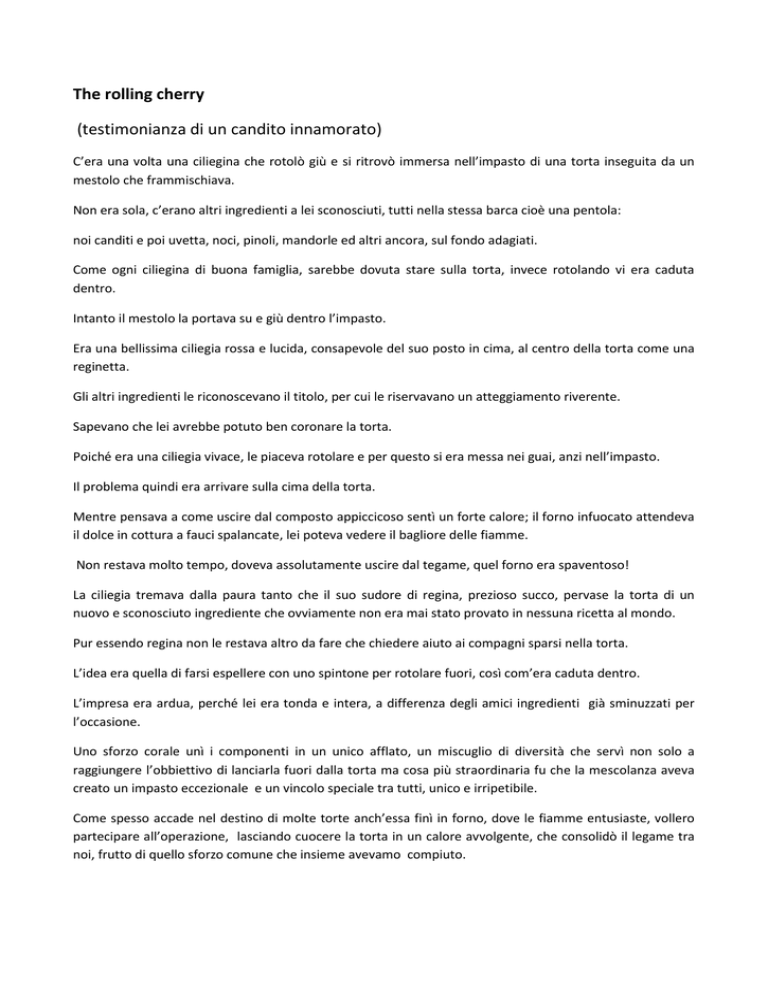 The rolling cherry

(testimonianza di un candito innamorato)

C'era una volta una ciliegina che rotolò giù e si ritrovò immersa nell'impasto di una torta inseguita da un mestolo che frammischiava.

Non era sola, c'erano altri ingredienti a lei sconosciuti, tutti nella stessa barca cioè una pentola:

noi canditi e poi uvetta, noci, pinoli, mandorle ed altri ancora, sul fondo adagiati.

Come ogni ciliegina di buona famiglia, sarebbe dovuta stare sulla torta, invece rotolando vi era caduta dentro.

Intanto il mestolo la portava su e giù dentro l'impasto.

Era una bellissima ciliegia rossa e lucida, consapevole del suo posto in cima, al centro della torta come una reginetta.

Gli altri ingredienti le riconoscevano il titolo, per cui le riservavano un atteggiamento riverente.

Sapevano che lei avrebbe potuto ben coronare la torta.

Poiché era una ciliegia vivace, le piaceva rotolare e per questo si era messa nei guai, anzi nell'impasto.

Il problema quindi era arrivare sulla cima della torta.

Mentre pensava a come uscire dal composto appiccicoso sentì un forte calore; il forno infuocato attendeva il dolce in cottura a fauci spalancate, lei poteva vedere il bagliore delle fiamme.

Non restava molto tempo, doveva assolutamente uscire dal tegame, quel forno era spaventoso!

La ciliegia tremava dalla paura tanto che il suo sudore di regina, prezioso succo, pervase la torta di un nuovo e sconosciuto ingrediente che ovviamente non era mai stato provato in nessuna ricetta al mondo.

Pur essendo regina non le restava altro da fare che chiedere aiuto ai compagni sparsi nella torta.

L'idea era quella di farsi espellere con uno spintone per rotolare fuori, così com'era caduta dentro.

L'impresa era ardua, perché lei era tonda e intera, a differenza degli amici ingredienti già sminuzzati per l'occasione.

Uno sforzo corale unì i componenti in un unico afflato, un miscuglio di diversità che servì non solo a raggiungere l'obbiettivo di lanciarla fuori dalla torta ma cosa più straordinaria fu che la mescolanza aveva creato un impasto eccezionale e un vincolo speciale tra tutti, unico e irripetibile.

Come spesso accade nel destino di molte torte anch'essa finì in forno, dove le fiamme entusiaste, vollero partecipare all'operazione, lasciando cuocere la torta in un calore avvolgente, che consolidò il legame tra noi, frutto di quello sforzo comune che insieme avevamo compiuto.